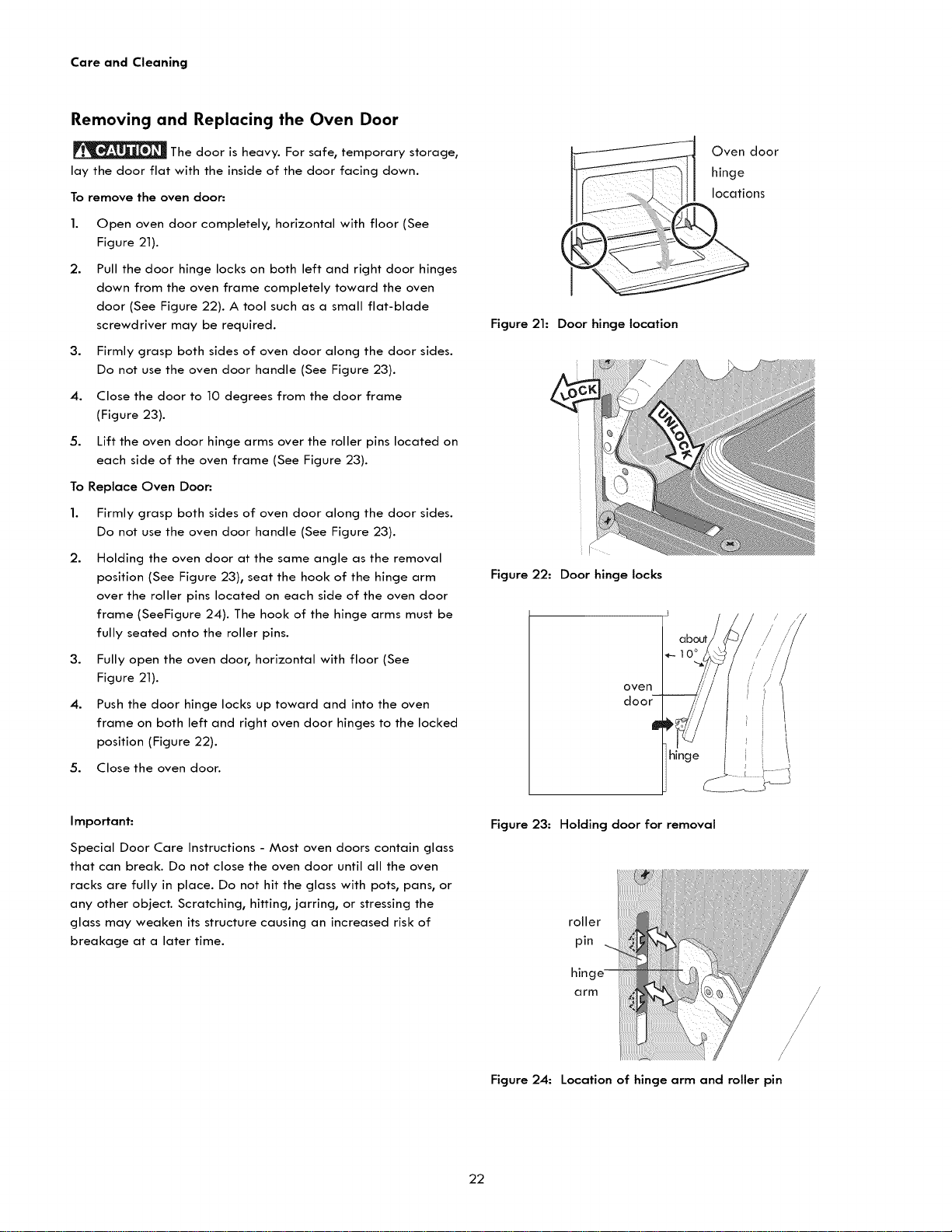 Care and Cleaning

Removing and Replacing the Oven Door

CAUTION The door is heavy. For safe, temporary storage, lay the door flat with the inside of the door facing down.

To remove the oven door:

1. Open oven door completely, horizontal with floor (See Figure 21).

2. Pull the door hinge locks on both left and right door hinges down from the oven frame completely toward the oven door (See Figure 22). A tool such as a small flat-blade screwdriver may be required.

3. Firmly grasp both sides of oven door along the door sides. Do not use the oven door handle (See Figure 23).

4. Close the door to 10 degrees from the door frame (Figure 23).

5. Lift the oven door hinge arms over the roller pins located on each side of the oven frame (See Figure 23).

To Replace Oven Door:

1. Firmly grasp both sides of oven door along the door sides. Do not use the oven door handle (See Figure 23).

2. Holding the oven door at the same angle as the removal position (See Figure 23), seat the hook of the hinge arm over the roller pins located on each side of the oven door frame (SeeFigure 24). The hook of the hinge arms must be fully seated onto the roller pins.

3. Fully open the oven door, horizontal with floor (See Figure 21).

4. Push the door hinge locks up toward and into the oven frame on both left and right oven door hinges to the locked position (Figure 22).

5. Close the oven door.

Important:

Special Door Care Instructions - Most oven doors contain glass that can break. Do not close the oven door until all the oven racks are fully in place. Do not hit the glass with pots, pans, or any other object. Scratching, hitting, jarring, or stressing the glass may weaken its structure causing an increased risk of breakage at a later time.

Oven door hinge locations

Figure 21: Door hinge location

LOCK

UNLOCK

Figure 22: Door hinge locks

about 10°

oven door

hinge

Figure 23: Holding door for removal

roller pin

hinge arm

Figure 24: Location of hinge arm and roller pin

22